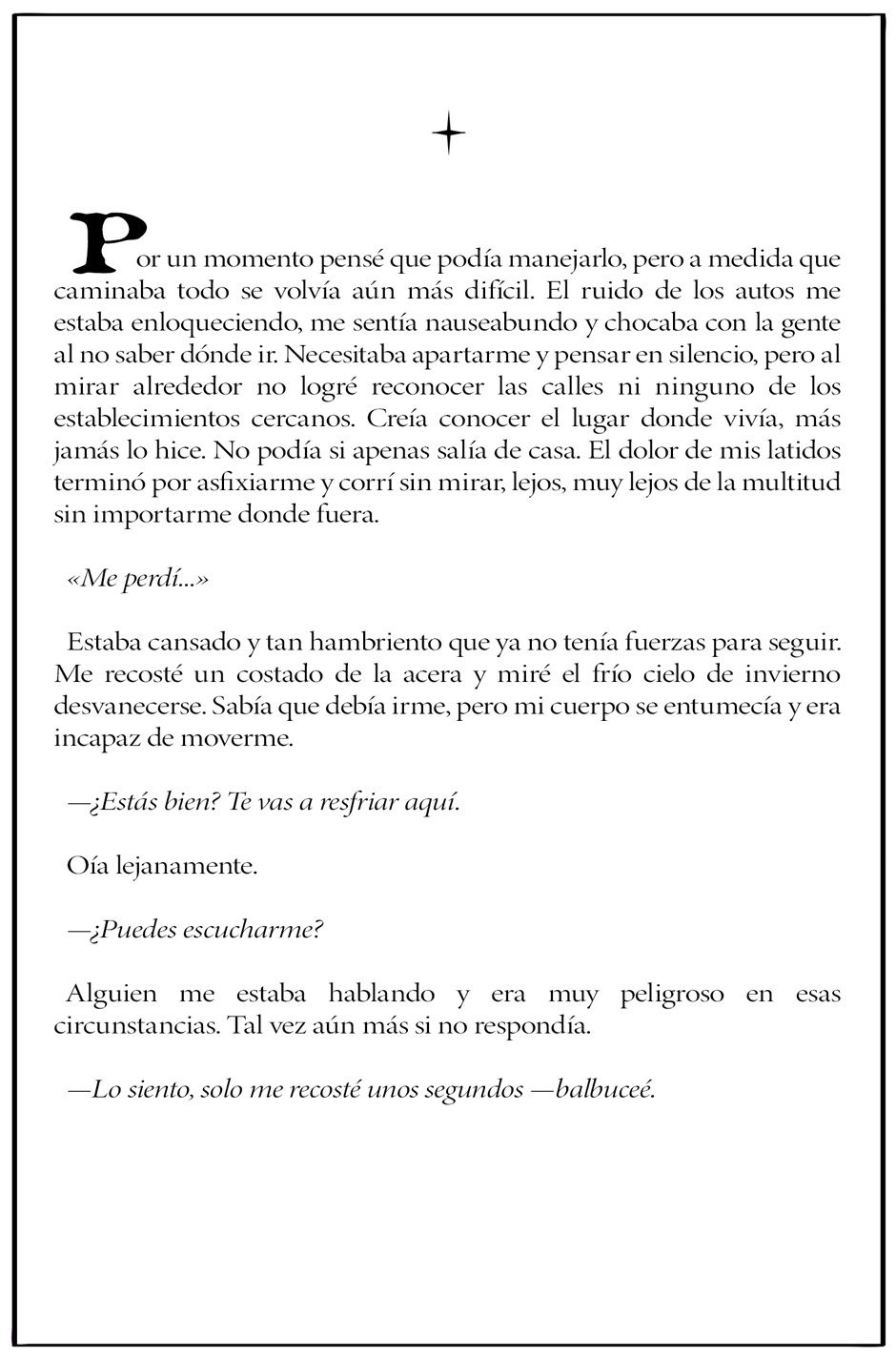 Por un momento pensé que podía manejarlo, pero a medida que caminaba todo se volvía aún más difícil. El ruido de los autos me estaba enloqueciendo, me sentía nauseabundo y chocaba con la gente al no saber dónde ir. Necesitaba apartarme y pensar en silencio, pero al mirar alrededor no logré reconocer las calles ni ninguno de los establecimientos cercanos. Creía conocer el lugar donde vivía, más jamás lo hice. No podía si apenas salía de casa. El dolor de mis latidos terminó por asfixiarme y corrí sin mirar, lejos, muy lejos de la multitud sin importarme donde fuera.

«Me perdí...»

Estaba cansado y tan hambriento que ya no tenía fuerzas para seguir. Me recosté un costado de la acera y miré el frío cielo de invierno desvanecerse. Sabía que debía irme, pero mi cuerpo se entumecía y era incapaz de moverme.

—¿Estás bien? Te vas a resfriar aquí.

Oía lejanamente.

—¿Puedes escucharme?

Alguien me estaba hablando y era muy peligroso en esas circunstancias. Tal vez aún más si no respondía.

—Lo siento, solo me recosté unos segundos —balbuceé.